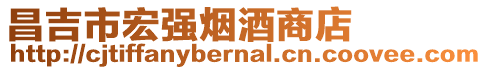 昌吉市宏强烟酒商店
http://cjtiffanybernal.cn.coovee.com